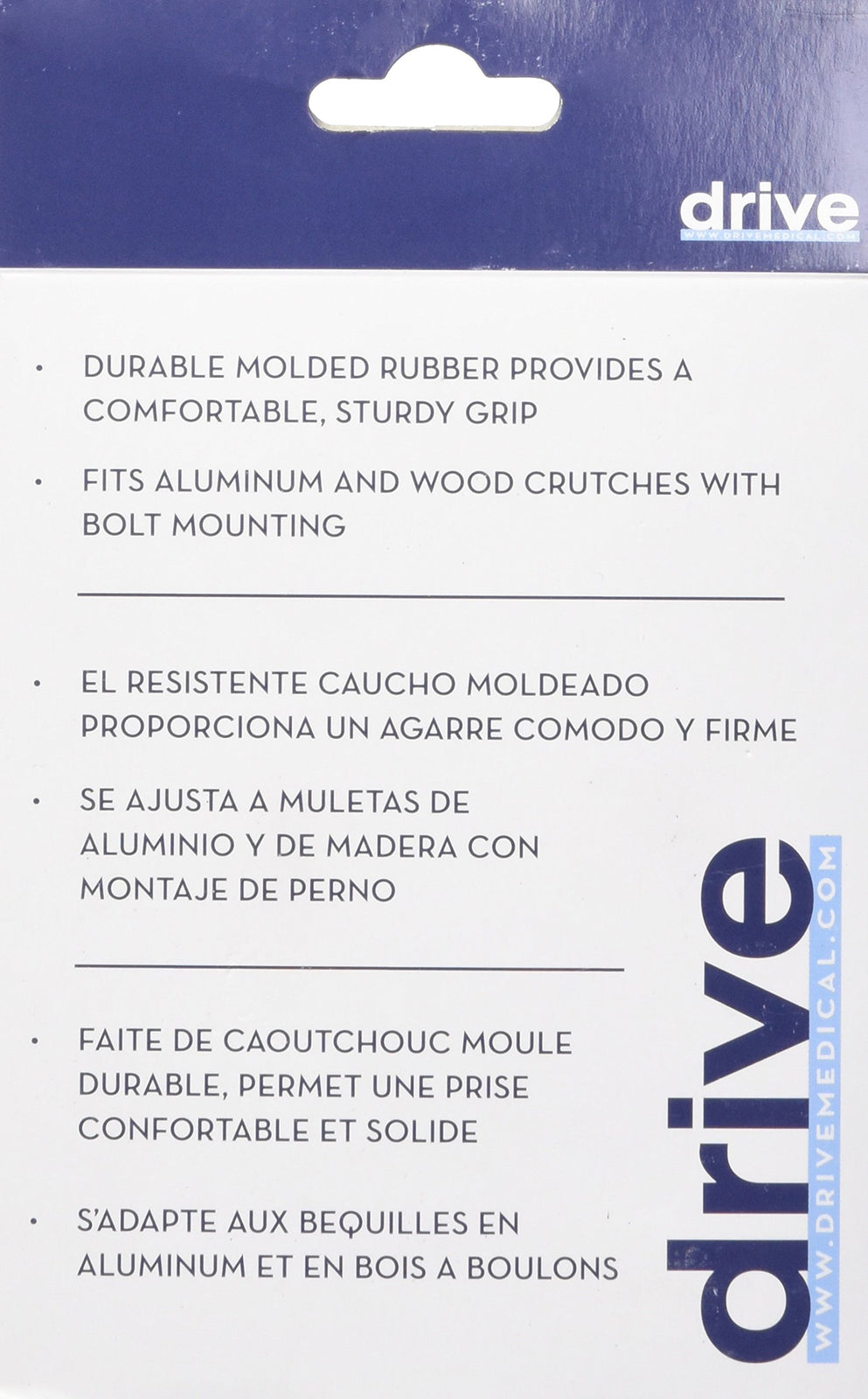 drive
WWW.DRIVEMEDICAL.COM

• DURABLE MOLDED RUBBER PROVIDES A COMFORTABLE, STURDY GRIP

• FITS ALUMINUM AND WOOD CRUTCHES WITH BOLT MOUNTING

• EL RESISTENTE CAUCHO MOLDEADO PROPORCIONA UN AGARRE COMODO Y FIRME

• SE AJUSTA A MULETAS DE ALUMINIO Y DE MADERA CON MONTAJE DE PERNO

• FAITE DE CAOUTCHOUC MOULE DURABLE, PERMET UNE PRISE CONFORTABLE ET SOLIDE

• S'ADAPTE AUX BEQUILLES EN ALUMINUM ET EN BOIS A BOULONS

drive
WWW.DRIVEMEDICAL.COM